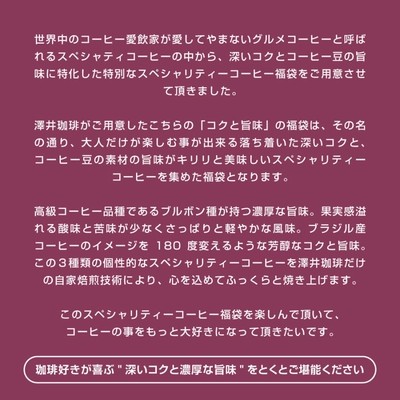 世界中のコーヒー愛飲家が愛してやまないグルメコーヒーと呼ばれるスペシャティコーヒーの中から、深いコクとコーヒー豆の旨味に特化した特別なスペシャリティーコーヒー福袋をご用意させて頂きました。

澤井珈琲がご用意したこちらの「コクと旨味」の福袋は、その名の通り、大人だけが楽しむ事が出来る落ち着いた深いコクと、コーヒー豆の素材の旨味がキリリと美味しいスペシャリティーコーヒーを集めた福袋となります。

高級コーヒー品種であるブルボン種が持つ濃厚な旨味。果実感溢れる酸味と苦味が少なくさっぱりと軽やかな風味。ブラジル産コーヒーのイメージを180度変えるような芳醇なコクと旨味。この3種類の個性的なスペシャリティーコーヒーを澤井珈琲だけの自家焙煎技術により、心を込めてふっくらと焼き上げます。

このスペシャリティーコーヒー福袋を楽しんで頂いて、
コーヒーの事をもっと大好きになって頂きたいです。

珈琲好きが喜ぶ"深いコクと濃厚な旨味"をとくとご堪能ください